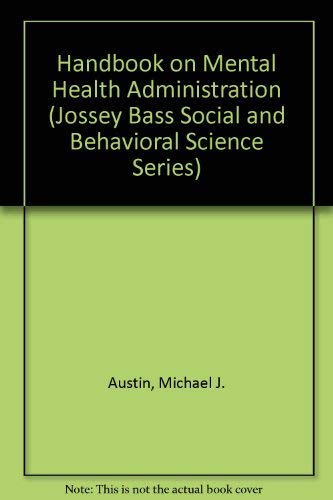 Handbook on Mental Health Administration (Jossey Bass Social and Behavioral Science Series)

Austin, Michael J.

Note: This is not the actual book cover